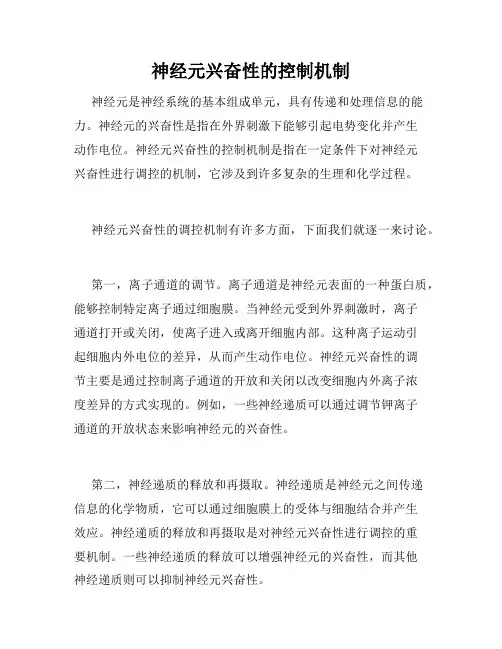 神经元兴奋性的控制机制

神经元是神经系统的基本组成单元，具有传递和处理信息的能力。神经元的兴奋性是指在外界刺激下能够引起电势变化并产生动作电位。神经元兴奋性的控制机制是指在一定条件下对神经元兴奋性进行调控的机制，它涉及到许多复杂的生理和化学过程。

神经元兴奋性的调控机制有许多方面，下面我们就逐一来讨论。

第一，离子通道的调节。离子通道是神经元表面的一种蛋白质，能够控制特定离子通过细胞膜。当神经元受到外界刺激时，离子通道打开或关闭，使离子进入或离开细胞内部。这种离子运动引起细胞内外电位的差异，从而产生动作电位。神经元兴奋性的调节主要是通过控制离子通道的开放和关闭以改变细胞内外离子浓度差异的方式实现的。例如，一些神经递质可以通过调节钾离子通道的开放状态来影响神经元的兴奋性。

第二，神经递质的释放和再摄取。神经递质是神经元之间传递信息的化学物质，它可以通过细胞膜上的受体与细胞结合并产生效应。神经递质的释放和再摄取是对神经元兴奋性进行调控的重要机制。一些神经递质的释放可以增强神经元的兴奋性，而其他神经递质则可以抑制神经元兴奋性。